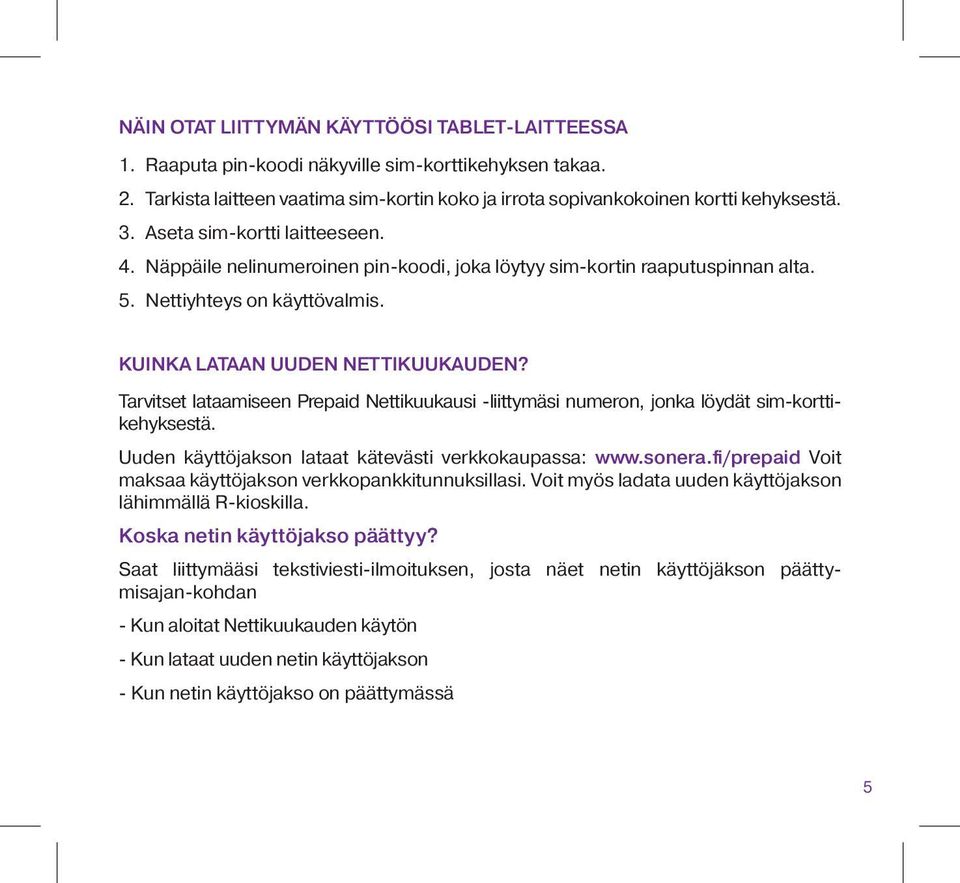 NÄIN OTAT LIITTYMÄN KÄYTTÖÖSI TABLET-LAITTEESSA

1. Raaputa pin-koodi näkyville sim-korttikehyksen takaa.

2. Tarkista laitteen vaatima sim-kortin koko ja irrota sopivankokoinen kortti kehyksestä.

3. Aseta sim-kortti laitteeseen.

4. Näppäile nelinumeroinen pin-koodi, joka löytyy sim-kortin raaputuspinnan alta.

5. Nettiyhteys on käyttövalmis.

KUINKA LATAAN UUDEN NETTIKUUKAUDEN?

Tarvitset lataamiseen Prepaid Nettikuukausi -liittymäsi numeron, jonka löydät sim-korttikehyksestä.

Uuden käyttöjakson lataat kätevästi verkkokaupassa: www.sonera.fi/prepaid Voit maksaa käyttöjakson verkkopankkitunnuksillasi. Voit myös ladata uuden käyttöjakson lähimmällä R-kioskilla.

Koska netin käyttöjakso päättyy?

Saat liittymääsi tekstiviesti-ilmoituksen, josta näet netin käyttöjäkson päättymisajan-kohdan

- Kun aloitat Nettikuukauden käytön

- Kun lataat uuden netin käyttöjakson

- Kun netin käyttöjakso on päättymässä

5